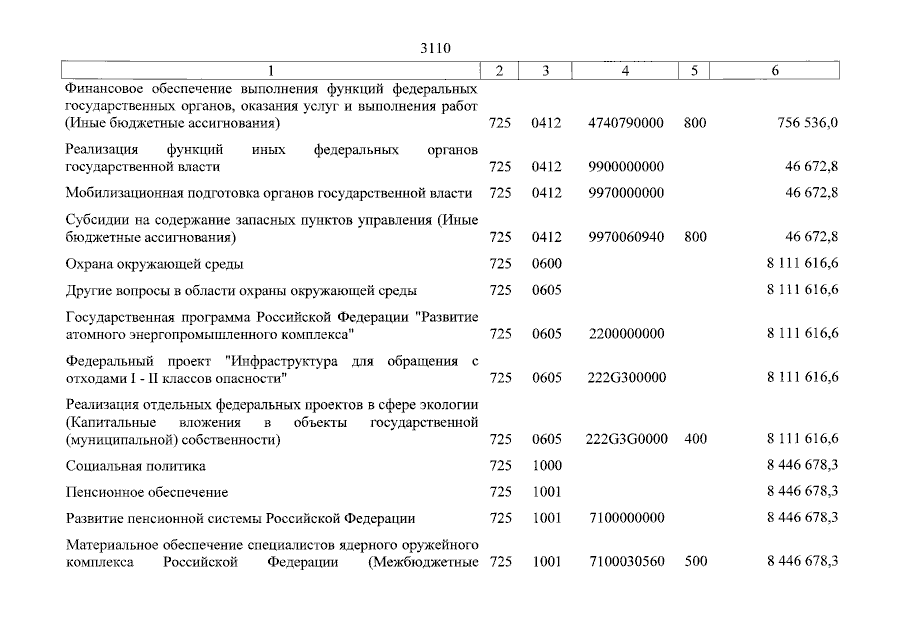 3110

| 1 | 2 | 3 | 4 | 5 | 6 |
|---|---|---|---|---|---|
| Финансовое обеспечение выполнения функций федеральных государственных органов, оказания услуг и выполнения работ (Иные бюджетные ассигнования) | 725 | 0412 | 4740790000 | 800 | 756 536,0 |
| Реализация функций иных федеральных органов государственной власти | 725 | 0412 | 9900000000 | | 46 672,8 |
| Мобилизационная подготовка органов государственной власти | 725 | 0412 | 9970000000 | | 46 672,8 |
| Субсидии на содержание запасных пунктов управления (Иные бюджетные ассигнования) | 725 | 0412 | 9970060940 | 800 | 46 672,8 |
| Охрана окружающей среды | 725 | 0600 | | | 8 111 616,6 |
| Другие вопросы в области охраны окружающей среды | 725 | 0605 | | | 8 111 616,6 |
| Государственная программа Российской Федерации "Развитие атомного энергопромышленного комплекса" | 725 | 0605 | 2200000000 | | 8 111 616,6 |
| Федеральный проект "Инфраструктура для обращения с отходами I - II классов опасности" | 725 | 0605 | 222G300000 | | 8 111 616,6 |
| Реализация отдельных федеральных проектов в сфере экологии (Капитальные вложения в объекты государственной (муниципальной) собственности) | 725 | 0605 | 222G3G0000 | 400 | 8 111 616,6 |
| Социальная политика | 725 | 1000 | | | 8 446 678,3 |
| Пенсионное обеспечение | 725 | 1001 | | | 8 446 678,3 |
| Развитие пенсионной системы Российской Федерации | 725 | 1001 | 7100000000 | | 8 446 678,3 |
| Материальное обеспечение специалистов ядерного оружейного комплекса Российской Федерации (Межбюджетные | 725 | 1001 | 7100030560 | 500 | 8 446 678,3 |